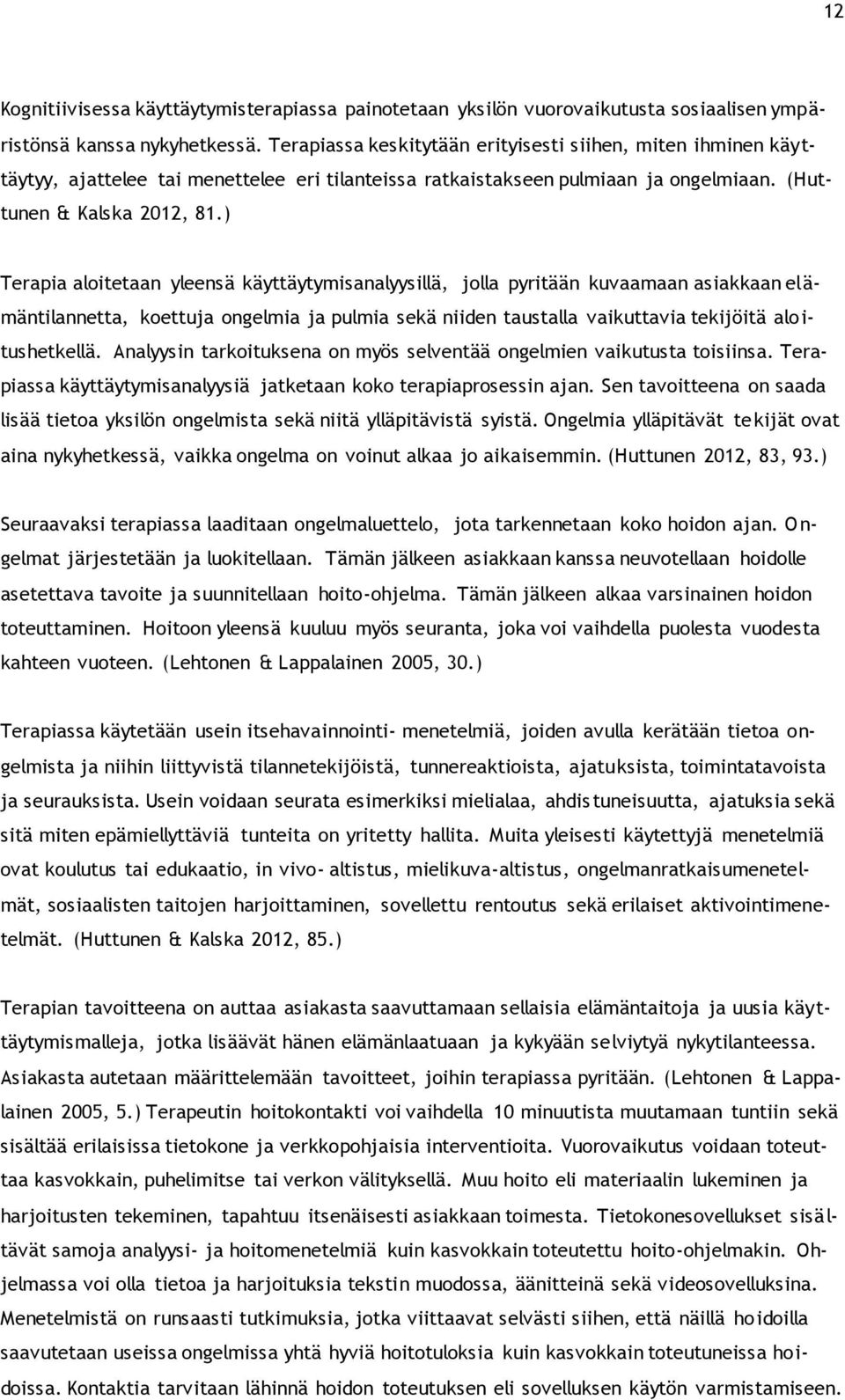 12

Kognitiivisessa käyttäytymisterapiassa painotetaan yksilön vuorovaikutusta sosiaalisen ympäristönsä kanssa nykyhetkessä. Terapiassa keskitytään erityisesti siihen, miten ihminen käyttäytyy, ajattelee tai menettelee eri tilanteissa ratkaistakseen pulmiaan ja ongelmiaan. (Huttunen & Kalska 2012, 81.)

Terapia aloitetaan yleensä käyttäytymisanalyysillä, jolla pyritään kuvaamaan asiakkaan elämäntilannetta, koettuja ongelmia ja pulmia sekä niiden taustalla vaikuttavia tekijöitä aloitushetkellä. Analyysin tarkoituksena on myös selventää ongelmien vaikutusta toisiinsa. Terapiassa käyttäytymisanalyysiä jatketaan koko terapiaprosessin ajan. Sen tavoitteena on saada lisää tietoa yksilön ongelmista sekä niitä ylläpitävistä syistä. Ongelmia ylläpitävät tekijät ovat aina nykyhetkessä, vaikka ongelma on voinut alkaa jo aikaisemmin. (Huttunen 2012, 83, 93.)

Seuraavaksi terapiassa laaditaan ongelmaluettelo, jota tarkennetaan koko hoidon ajan. Ongelmat järjestetään ja luokitellaan. Tämän jälkeen asiakkaan kanssa neuvotellaan hoidolle asetettava tavoite ja suunnitellaan hoito-ohjelma. Tämän jälkeen alkaa varsinainen hoidon toteuttaminen. Hoitoon yleensä kuuluu myös seuranta, joka voi vaihdella puolesta vuodesta kahteen vuoteen. (Lehtonen & Lappalainen 2005, 30.)

Terapiassa käytetään usein itsehavainnointi- menetelmiä, joiden avulla kerätään tietoa ongelmista ja niihin liittyvistä tilannetekijöistä, tunnereaktioista, ajatuksista, toimintatavoista ja seurauksista. Usein voidaan seurata esimerkiksi mielialaa, ahdistuneisuutta, ajatuksia sekä sitä miten epämiellyttäviä tunteita on yritetty hallita. Muita yleisesti käytettyjä menetelmiä ovat koulutus tai edukaatio, in vivo- altistus, mielikuva-altistus, ongelmanratkaisumenetelmät, sosiaalisten taitojen harjoittaminen, sovellettu rentoutus sekä erilaiset aktivointimenetelmät. (Huttunen & Kalska 2012, 85.)

Terapian tavoitteena on auttaa asiakasta saavuttamaan sellaisia elämäntaitoja ja uusia käyttäytymismalleja, jotka lisäävät hänen elämänlaatuaan ja kykyään selviytyä nykytilanteessa. Asiakasta autetaan määrittelemään tavoitteet, joihin terapiassa pyritään. (Lehtonen & Lappalainen 2005, 5.) Terapeutin hoitokontakti voi vaihdella 10 minuutista muutamaan tuntiin sekä sisältää erilaisissa tietokone ja verkkopohjaisia interventioita. Vuorovaikutus voidaan toteuttaa kasvokkain, puhelimitse tai verkon välityksellä. Muu hoito eli materiaalin lukeminen ja harjoitusten tekeminen, tapahtuu itsenäisesti asiakkaan toimesta. Tietokonesovellukset sisältävät samoja analyysi- ja hoitomenetelmiä kuin kasvokkain toteutettu hoito-ohjelmakin. Ohjelmassa voi olla tietoa ja harjoituksia tekstin muodossa, äänitteinä sekä videosovelluksina. Menetelmistä on runsaasti tutkimuksia, jotka viittaavat selvästi siihen, että näillä hoidoilla saavutetaan useissa ongelmissa yhtä hyviä hoitotuloksia kuin kasvokkain toteutuneissa hoidoissa. Kontaktia tarvitaan lähinnä hoidon toteutuksen eli sovelluksen käytön varmistamiseen.